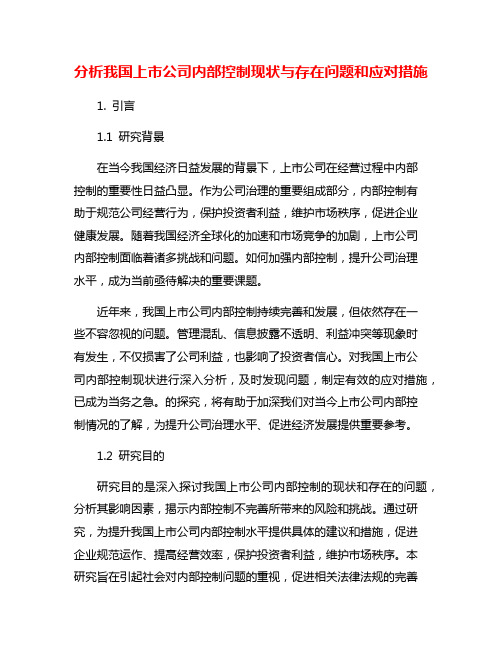 分析我国上市公司内部控制现状与存在问题和应对措施

1. 引言

1.1 研究背景

在当今我国经济日益发展的背景下，上市公司在经营过程中内部控制的重要性日益凸显。作为公司治理的重要组成部分，内部控制有助于规范公司经营行为，保护投资者利益，维护市场秩序，促进企业健康发展。随着我国经济全球化的加速和市场竞争的加剧，上市公司内部控制面临着诸多挑战和问题。如何加强内部控制，提升公司治理水平，成为当前亟待解决的重要课题。

近年来，我国上市公司内部控制持续完善和发展，但依然存在一些不容忽视的问题。管理混乱、信息披露不透明、利益冲突等现象时有发生，不仅损害了公司利益，也影响了投资者信心。对我国上市公司内部控制现状进行深入分析，及时发现问题，制定有效的应对措施，已成为当务之急。的探究，将有助于加深我们对当今上市公司内部控制情况的了解，为提升公司治理水平、促进经济发展提供重要参考。

1.2 研究目的

研究目的是深入探讨我国上市公司内部控制的现状和存在的问题，分析其影响因素，揭示内部控制不完善所带来的风险和挑战。通过研究，为提升我国上市公司内部控制水平提供具体的建议和措施，促进企业规范运作、提高经营效率，保护投资者利益，维护市场秩序。本研究旨在引起社会对内部控制问题的重视，促进相关法律法规的完善